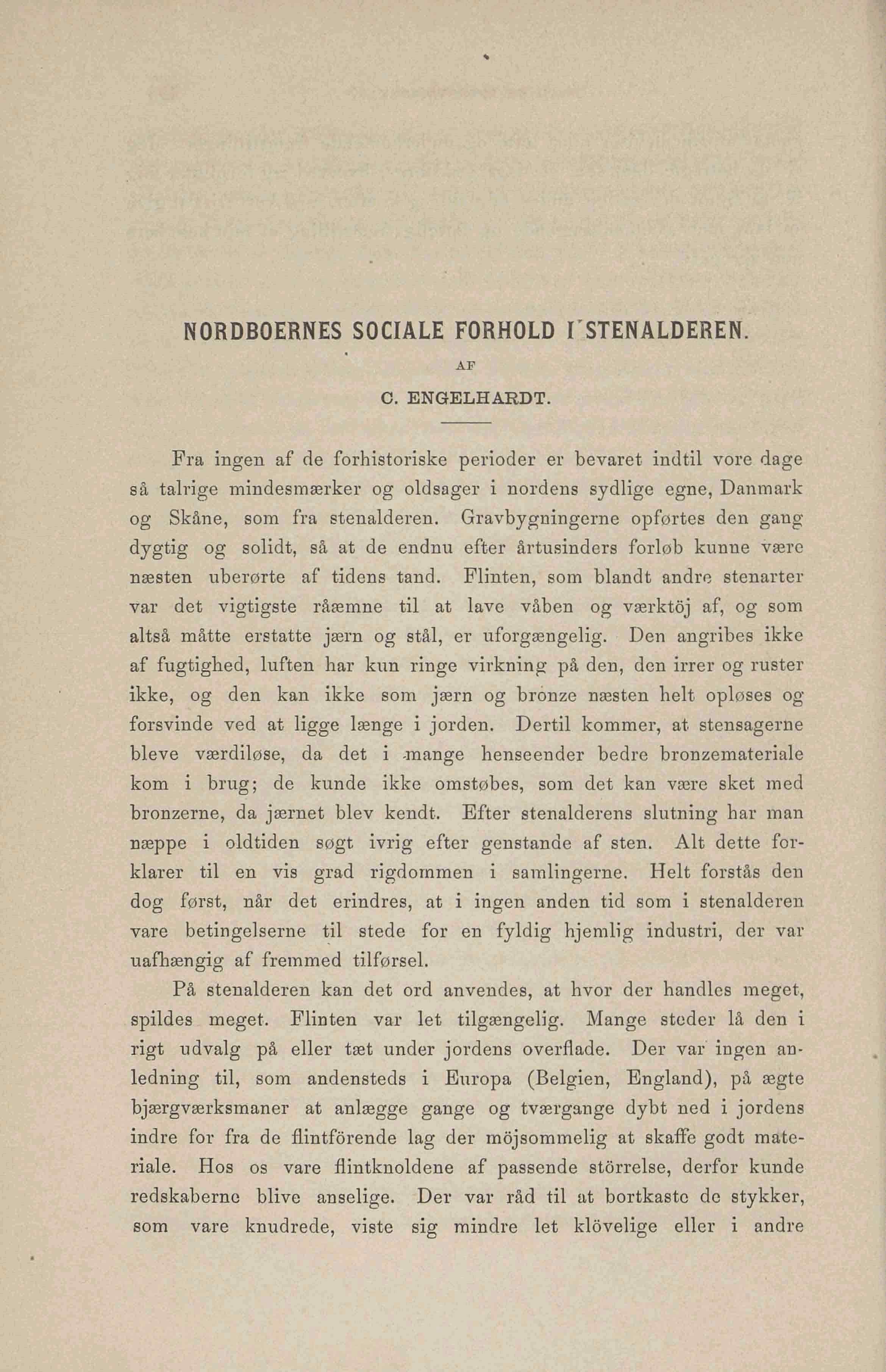 NORDBOERNES SOCIALE FORHOLD I STENALDEREN.

AF

C. ENGELHARDT.

Fra ingen af de forhistoriske perioder er bevaret indtil vore dage så talrige mindesmærker og oldsager i nordens sydlige egne, Danmark og Skåne, som fra stenalderen. Gravbygningerne opførtes den gang dygtig og solidt, så at de endnu efter årtusinders forløb kunne være næsten uberørte af tidens tand. Flinten, som blandt andre stenarter var det vigtigste råæmne til at lave våben og værktöj af, og som altså måtte erstatte jærn og stål, er uforgængelig. Den angribes ikke af fugtighed, luften har kun ringe virkning på den, den irrer og ruster ikke, og den kan ikke som jærn og bronze næsten helt opløses og forsvinde ved at ligge længe i jorden. Dertil kommer, at stensagerne bleve værdiløse, da det i mange henseender bedre bronzemateriale kom i brug; de kunde ikke omstøbes, som det kan være sket med bronzerne, da jærnet blev kendt. Efter stenalderens slutning har man næppe i oldtiden søgt ivrig efter genstande af sten. Alt dette forklarer til en vis grad rigdommen i samlingerne. Helt forstås den dog først, når det erindres, at i ingen anden tid som i stenalderen vare betingelserne til stede for en fyldig hjemlig industri, der var uafhængig af fremmed tilførsel.

På stenalderen kan det ord anvendes, at hvor der handles meget, spildes meget. Flinten var let tilgængelig. Mange steder lå den i rigt udvalg på eller tæt under jordens overflade. Der var ingen anledning til, som andensteds i Europa (Belgien, England), på ægte bjærgværksmaner at anlægge gange og tværgange dybt ned i jordens indre for fra de flintförende lag der möjsommelig at skaffe godt materiale. Hos os vare flintknoldene af passende störrelse, derfor kunde redskaberne blive anselige. Der var råd til at bortkaste de stykker, som vare knudrede, viste sig mindre let klövelige eller i andre